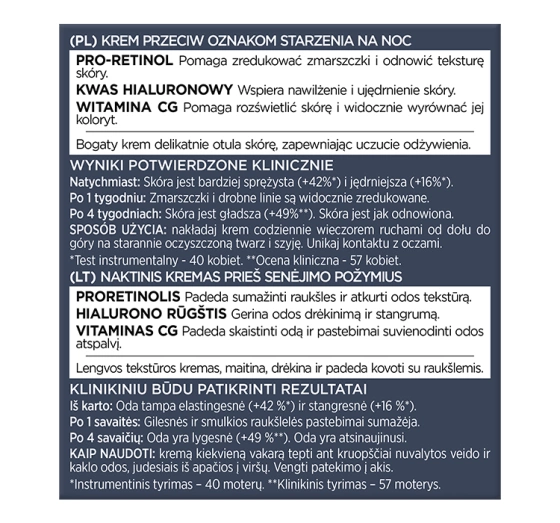 (PL) KREM PRZECIW OZNAKOM STARZENIA NA NOC

PRO-RETINOL Pomaga zredukować zmarszczki i odnowić teksturę skóry.

KWAS HIALURONOWY Wspiera nawilżenie i ujędrnienie skóry.

WITAMINA CG Pomaga rozświetlić skórę i widocznie wyrównać jej koloryt.

Bogaty krem delikatnie otula skórę, zapewniając uczucie odżywienia.

WYNIKI POTWIERDZONE KLINICZNIE

Natychmiast: Skóra jest bardziej sprężysta (+42%*) i jędrniejsza (+16%*).

Po 1 tygodniu: Zmarszczki i drobne linie są widocznie zredukowane.

Po 4 tygodniach: Skóra jest gładsza (+49%**). Skóra jest jak odnowiona.

SPOSÓB UŻYCIA: nakładaj krem codziennie wieczorem ruchami od dołu do góry na starannie oczyszczoną twarz i szyję. Unikaj kontaktu z oczami.

*Test instrumentalny - 40 kobiet. **Ocena kliniczna - 57 kobiet.

(LT) NAKTINIS KREMAS PRIEŠ SENĖJIMO POŽYMIUS

PRORETINOLIS Padeda sumažinti raukšles ir atkurti odos tekstūrą.

HIALURONO RŪGŠTIS Gerina odos drėkinimą ir stangrumą.

VITAMINAS CG Padeda skaistinti odą ir pastebimai suvienodinti odos atspalvį.

Lengvos tekstūros kremas, maitina, drėkina ir padeda kovoti su raukšlemis.

KLINIKINIU BŪDU PATIKRINTI REZULTATAI

Iš karto: Oda tampa elastingesnė (+42 %*) ir stangresnė (+16 %*).

Po 1 savaitės: Gilesnės ir smulkios raukšlelės pastebimai sumažėja.

Po 4 savaičių: Oda yra lygesnė (+49 %**). Oda yra atsinaujinusi.

KAIP NAUDOTI: kremą kiekvieną vakarą tepti ant kruopščiai nuvalytos veido ir kaklo odos, judesiais iš apačios į viršų. Vengti patekimo į akis.

*Instrumentinis tyrimas – 40 moterų. **Klinikinis tyrimas – 57 moterys.